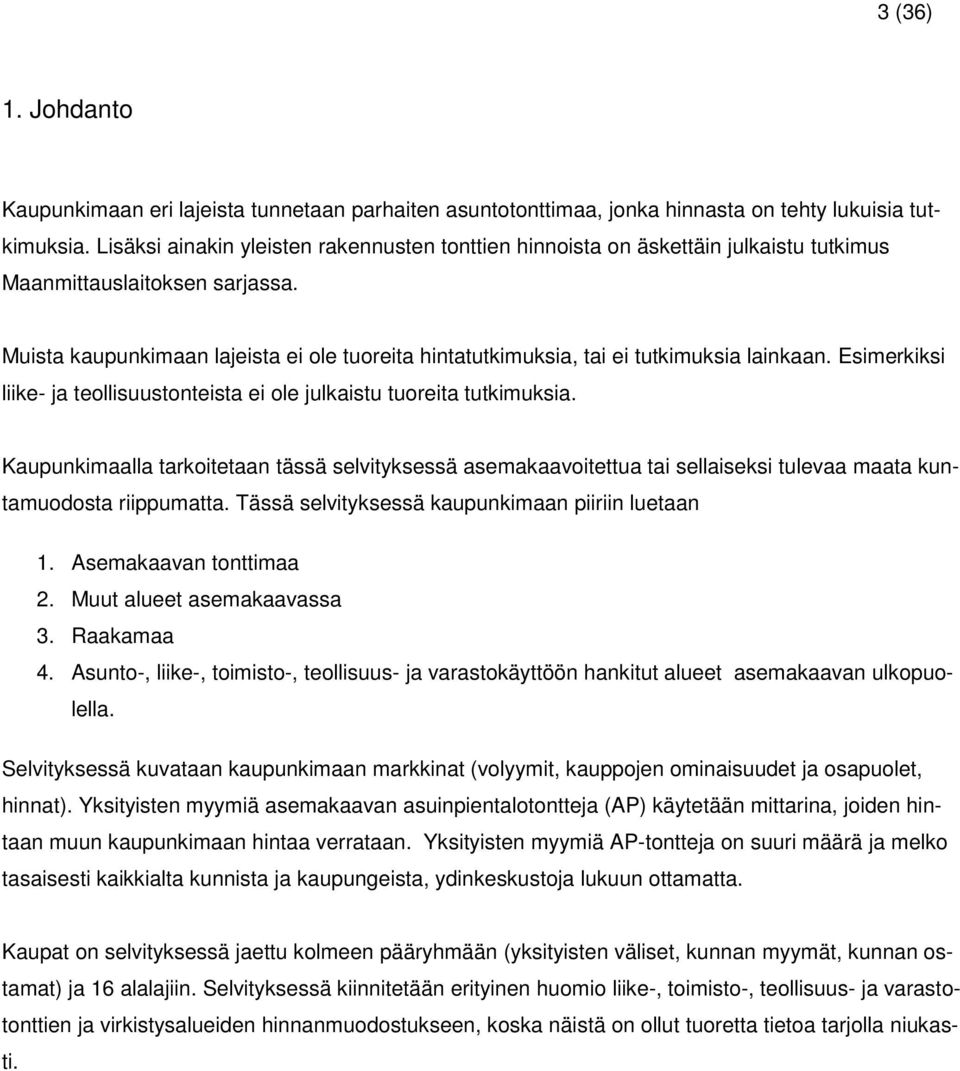 3 (36)

1. Johdanto

Kaupunkimaan eri lajeista tunnetaan parhaiten asuntotonttimaa, jonka hinnasta on tehty lukuisia tutkimuksia. Lisäksi ainakin yleisten rakennusten tonttien hinnoista on äskettäin julkaistu tutkimus Maanmittauslaitoksen sarjassa.

Muista kaupunkimaan lajeista ei ole tuoreita hintatutkimuksia, tai ei tutkimuksia lainkaan. Esimerkiksi liike- ja teollisuustonteista ei ole julkaistu tuoreita tutkimuksia.

Kaupunkimaalla tarkoitetaan tässä selvityksessä asemakaavoitettua tai sellaiseksi tulevaa maata kuntamuodosta riippumatta. Tässä selvityksessä kaupunkimaan piiriin luetaan

1. Asemakaavan tonttimaa
2. Muut alueet asemakaavassa
3. Raakamaa
4. Asunto-, liike-, toimisto-, teollisuus- ja varastokäyttöön hankitut alueet asemakaavan ulkopuolella.

Selvityksessä kuvataan kaupunkimaan markkinat (volyymit, kauppojen ominaisuudet ja osapuolet, hinnat). Yksityisten myymiä asemakaavan asuinpientalotontteja (AP) käytetään mittarina, joiden hintaan muun kaupunkimaan hintaa verrataan. Yksityisten myymiä AP-tontteja on suuri määrä ja melko tasaisesti kaikkialta kunnista ja kaupungeista, ydinkeskustoja lukuun ottamatta.

Kaupat on selvityksessä jaettu kolmeen pääryhmään (yksityisten väliset, kunnan myymät, kunnan ostamat) ja 16 alalajiin. Selvityksessä kiinnitetään erityinen huomio liike-, toimisto-, teollisuus- ja varastotonttien ja virkistysalueiden hinnanmuodostukseen, koska näistä on ollut tuoretta tietoa tarjolla niukasti.